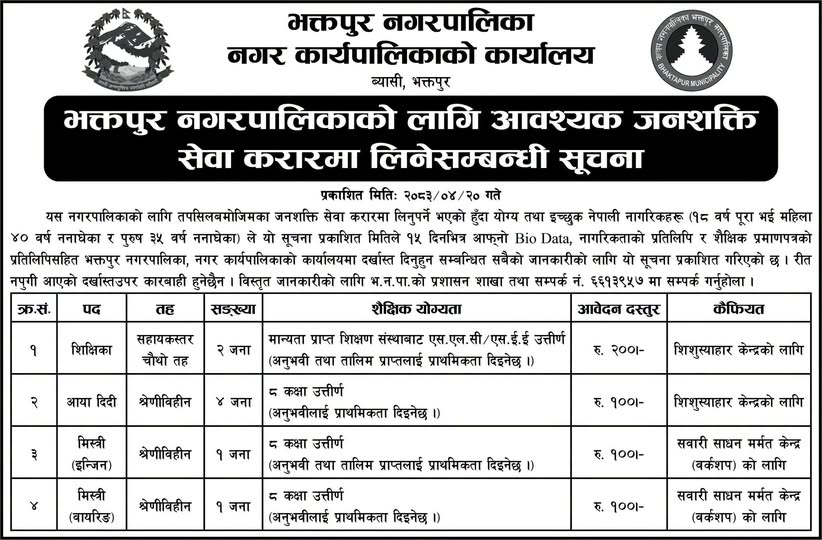 भक्तपुर नगरपालिका
नगर कार्यपालिकाको कार्यालय
ब्यासी, भक्तपुर

BHAKTAPUR MUNICIPALITY

भक्तपुर नगरपालिकाको लागि आवश्यक जनशक्ति सेवा करारमा लिनेसम्बन्धी सूचना

प्रकाशित मिति: २०८३/०४/२० गते

यस नगरपालिकाको लागि तपसिलबमोजिमका जनशक्ति सेवा करारमा लिनुपर्ने भएको हुँदा योग्य तथा इच्छुक नेपाली नागरिकहरू (१८ वर्ष पूरा भई महिला ४० वर्ष ननाघेका र पुरुष ३५ वर्ष ननाघेका) ले यो सूचना प्रकाशित मितिले १५ दिनभित्र आफ्नो Bio Data, नागरिकताको प्रतिलिपि र शैक्षिक प्रमाणपत्रको प्रतिलिपिसहित भक्तपुर नगरपालिका, नगर कार्यपालिकाको कार्यालयमा दर्खास्त दिनुहुन सम्बन्धित सबैको जानकारीको लागि यो सूचना प्रकाशित गरिएको छ । रीत नपुगी आएको दर्खास्तउपर कारबाही हुनेछैन । विस्तृत जानकारीको लागि भ.न.पा.को प्रशासन शाखा तथा सम्पर्क नं. ६६१३९५७ मा सम्पर्क गर्नुहोला ।

| क्र.सं. | पद | तह | सङ्ख्या | शैक्षिक योग्यता | आवेदन दस्तुर | कैफियत |
|---|---|---|---|---|---|---|
| १ | शिक्षिका | सहायकस्तर चौथो तह | २ जना | मान्यता प्राप्त शिक्षण संस्थाबाट एस.एल.सी/एस.ई.ई उत्तीर्ण (अनुभवी तथा तालिम प्राप्तलाई प्राथमिकता दिइनेछ ।) | रु. २००।- | शिशुस्याहार केन्द्रको लागि |
| २ | आया दिदी | श्रेणीविहीन | ४ जना | ८ कक्षा उत्तीर्ण (अनुभवीलाई प्राथमिकता दिइनेछ ।) | रु. १००।- | शिशुस्याहार केन्द्रको लागि |
| ३ | मिस्त्री (इन्जिन) | श्रेणीविहीन | १ जना | ८ कक्षा उत्तीर्ण (अनुभवी तथा तालिम प्राप्तलाई प्राथमिकता दिइनेछ ।) | रु. १००।- | सवारी साधन मर्मत केन्द्र (वर्कशप) को लागि |
| ४ | मिस्त्री (वायरिङ) | श्रेणीविहीन | १ जना | ८ कक्षा उत्तीर्ण (अनुभवीलाई प्राथमिकता दिइनेछ ।) | रु. १००।- | सवारी साधन मर्मत केन्द्र (वर्कशप) को लागि |